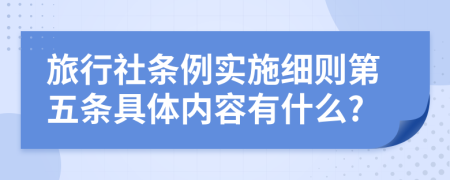 旅行社条例实施细则第五条具体内容有什么?